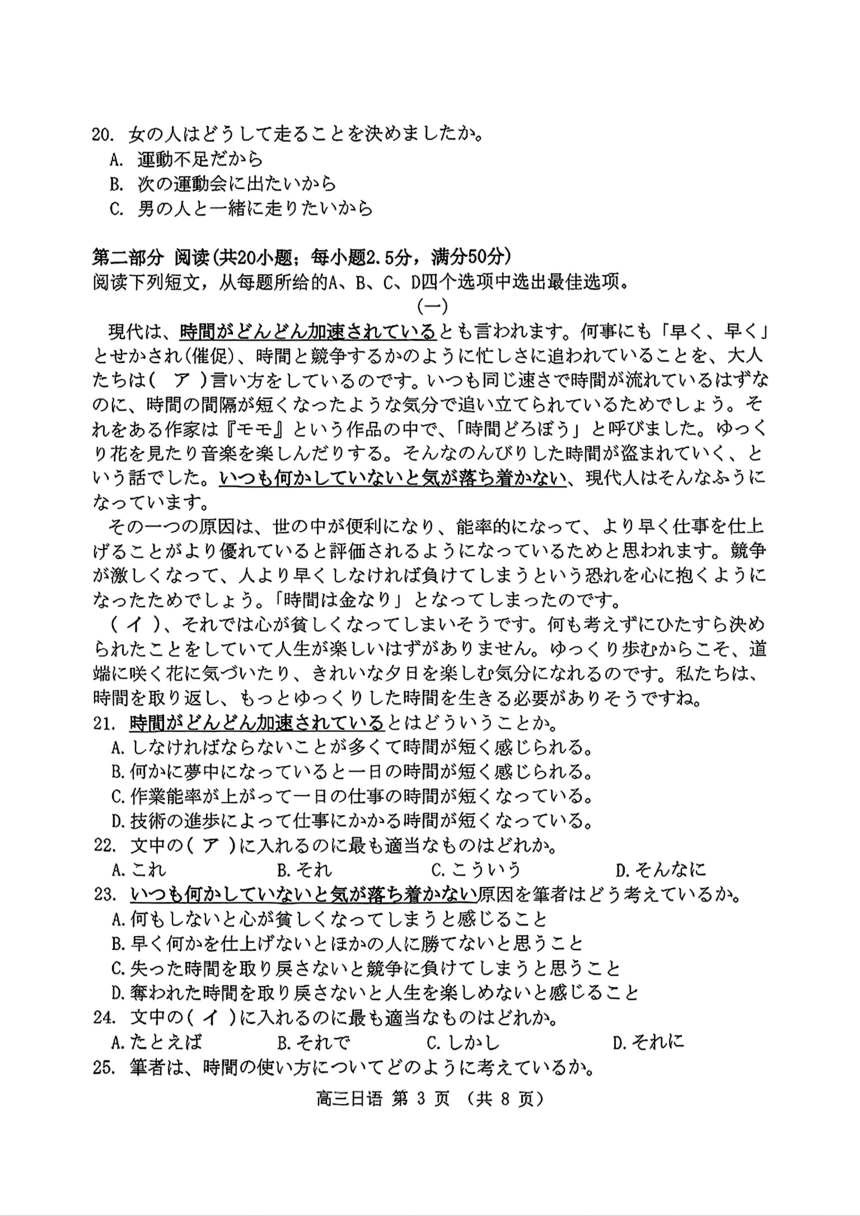 20. 女の人はどうして走ることを決めましたか。
A. 運動不足だから
B. 次の運動会に出たいから
C. 男の人と一緒に走りたいから

第二部分 阅读(共20小题；每小题2.5分，满分50分)
阅读下列短文，从每题所给的A、B、C、D四个选项中选出最佳选项。
(一)

現代は、時間がどんどん加速されているとも言われます。何事にも「早く、早く」とせかされ(催促)、時間と競争するかのように忙しさに追われていることを、大人たちは( ア )言い方をしているのです。いつも同じ速さで時間が流れているはずなのに、時間の間隔が短くなったような気分で追い立てられているためでしょう。それをある作家は『モモ』という作品の中で、「時間どろぼう」と呼びました。ゆっくり花を見たり音楽を楽しんだりする。そんなのんびりした時間が盗まれていく、という話でした。いつも何かしていないと気が落ち着かない、現代人はそんなふうになっています。

その一つの原因は、世の中が便利になり、能率的になって、より早く仕事を仕上げることがより優れていると評価されるようになっているためと思われます。競争が激しくなって、人より早くしなければ負けてしまうという恐れを心に抱くようになったためでしょう。「時間は金なり」となってしまったのです。

( イ )、それでは心が貧しくなってしまいそうです。何も考えずにひたすら決められたことをしていて人生が楽しいはずがありません。ゆっくり歩むからこそ、道端に咲く花に気づいたり、きれいな夕日を楽しむ気分になれるのです。私たちは、時間を取り返し、もっとゆっくりした時間を生きる必要がありそうですね。

21. 時間がどんどん加速されているとはどういうことか。
A. しなければならないことが多くて時間が短く感じられる。
B. 何かに夢中になっていると一日の時間が短く感じられる。
C. 作業能率が上がって一日の仕事の時間が短くなっている。
D. 技術の進歩によって仕事にかかる時間が短くなっている。
22. 文中の( ア )に入れるのに最も適当なものはどれか。
A. これ B. それ C. こういう D. そんなに
23. いつも何かしていないと気が落ち着かない原因を筆者はどう考えているか。
A. 何もしないと心が貧しくなってしまうと感じること
B. 早く何かを仕上げないとほかの人に勝てないと思うこと
C. 失った時間を取り戻さないと競争に負けてしまうと思うこと
D. 奪われた時間を取り戻さないと人生を楽しめないと感じること
24. 文中の( イ )に入れるのに最も適当なものはどれか。
A. たとえば B. それで C. しかし D. それに
25. 筆者は、時間の使い方についてどのように考えているか。

高三日语 第 3 页 (共 8 页)